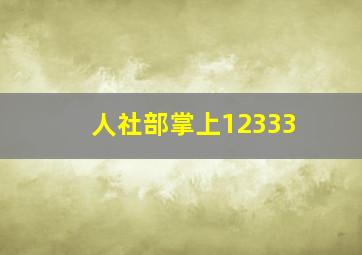 人社部掌上12333